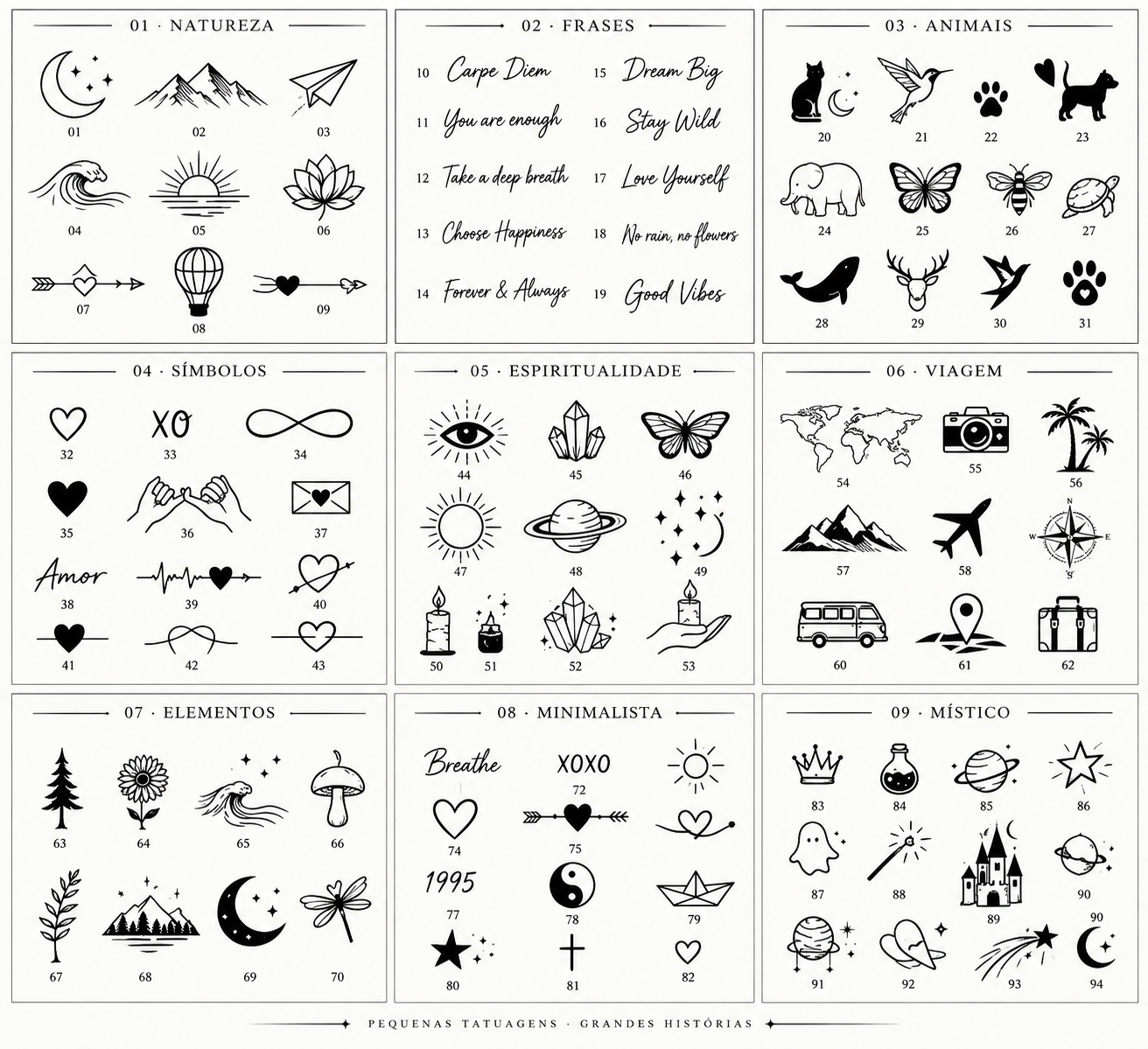 01 · NATUREZA

01 02 03
04 05 06
07 08 09

02 · FRASES

10 Carpe Diem
11 You are enough
12 Take a deep breath
13 Choose Happiness
14 Forever & Always
15 Dream Big
16 Stay Wild
17 Love Yourself
18 No rain, no flowers
19 Good Vibes

03 · ANIMAIS

20 21 22 23
24 25 26 27
28 29 30 31

04 · SÍMBOLOS

XO
32 33 34
35 36 37
Amor
38 39 40
41 42 43

05 · ESPIRITUALIDADE

44 45 46
47 48 49
50 51 52 53

06 · VIAGEM

54 55 56
N
W E
S
57 58
60 61 62

07 · ELEMENTOS

63 64 65 66
67 68 69 70

08 · MINIMALISTA

Breathe
XOXO
72
74 75
1995
77 78 79
80 81 82

09 · MÍSTICO

83 84 85 86
87 88 89 90
90
91 92 93 94

PEQUENAS TATUAGENS · GRANDES HISTÓRIAS